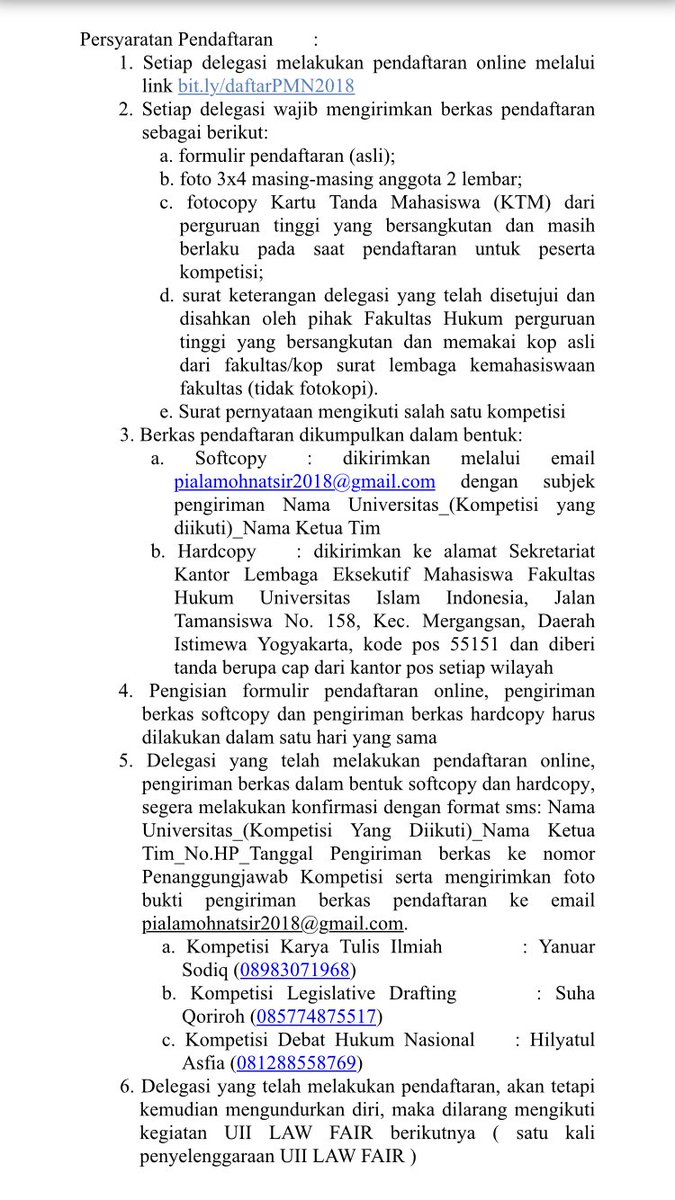 Persyaratan Pendaftaran :

1. Setiap delegasi melakukan pendaftaran online melalui link bit.ly/daftarPMN2018
2. Setiap delegasi wajib mengirimkan berkas pendaftaran sebagai berikut:
a. formulir pendaftaran (asli);
b. foto 3x4 masing-masing anggota 2 lembar;
c. fotocopy Kartu Tanda Mahasiswa (KTM) dari perguruan tinggi yang bersangkutan dan masih berlaku pada saat pendaftaran untuk peserta kompetisi;
d. surat keterangan delegasi yang telah disetujui dan disahkan oleh pihak Fakultas Hukum perguruan tinggi yang bersangkutan dan memakai kop asli dari fakultas/kop surat lembaga kemahasiswaan fakultas (tidak fotokopi).
e. Surat pernyataan mengikuti salah satu kompetisi
3. Berkas pendaftaran dikumpulkan dalam bentuk:
a. Softcopy : dikirimkan melalui email pialamohnatsir2018@gmail.com dengan subjek pengiriman Nama Universitas_(Kompetisi yang diikuti)_Nama Ketua Tim
b. Hardcopy : dikirimkan ke alamat Sekretariat Kantor Lembaga Eksekutif Mahasiswa Fakultas Hukum Universitas Islam Indonesia, Jalan Tamansiswa No. 158, Kec. Mergangsan, Daerah Istimewa Yogyakarta, kode pos 55151 dan diberi tanda berupa cap dari kantor pos setiap wilayah
4. Pengisian formulir pendaftaran online, pengiriman berkas softcopy dan pengiriman berkas hardcopy harus dilakukan dalam satu hari yang sama
5. Delegasi yang telah melakukan pendaftaran online, pengiriman berkas dalam bentuk softcopy dan hardcopy, segera melakukan konfirmasi dengan format sms: Nama Universitas_(Kompetisi Yang Diikuti)_Nama Ketua Tim_No.HP_Tanggal Pengiriman berkas ke nomor Penanggungjawab Kompetisi serta mengirimkan foto bukti pengiriman berkas pendaftaran ke email pialamohnatsir2018@gmail.com.
a. Kompetisi Karya Tulis Ilmiah : Yanuar Sodiq (08983071968)
b. Kompetisi Legislative Drafting : Suha Qoriroh (085774875517)
c. Kompetisi Debat Hukum Nasional : Hilyatul Asfia (081288558769)
6. Delegasi yang telah melakukan pendaftaran, akan tetapi kemudian mengundurkan diri, maka dilarang mengikuti kegiatan UII LAW FAIR berikutnya ( satu kali penyelenggaraan UII LAW FAIR )